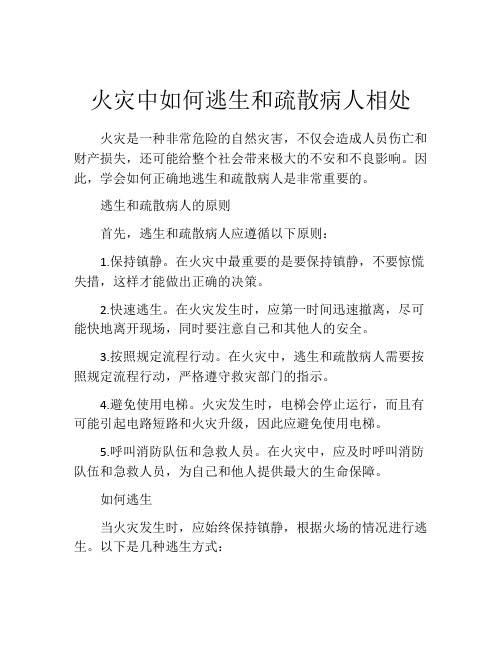 火灾中如何逃生和疏散病人相处

火灾是一种非常危险的自然灾害，不仅会造成人员伤亡和财产损失，还可能给整个社会带来极大的不安和不良影响。因此，学会如何正确地逃生和疏散病人是非常重要的。

逃生和疏散病人的原则

首先，逃生和疏散病人应遵循以下原则：

1.保持镇静。在火灾中最重要的是要保持镇静，不要惊慌失措，这样才能做出正确的决策。

2.快速逃生。在火灾发生时，应第一时间迅速撤离，尽可能快地离开现场，同时要注意自己和其他人的安全。

3.按照规定流程行动。在火灾中，逃生和疏散病人需要按照规定流程行动，严格遵守救灾部门的指示。

4.避免使用电梯。火灾发生时，电梯会停止运行，而且有可能引起电路短路和火灾升级，因此应避免使用电梯。

5.呼叫消防队伍和急救人员。在火灾中，应及时呼叫消防队伍和急救人员，为自己和他人提供最大的生命保障。

如何逃生

当火灾发生时，应始终保持镇静，根据火场的情况进行逃生。以下是几种逃生方式：